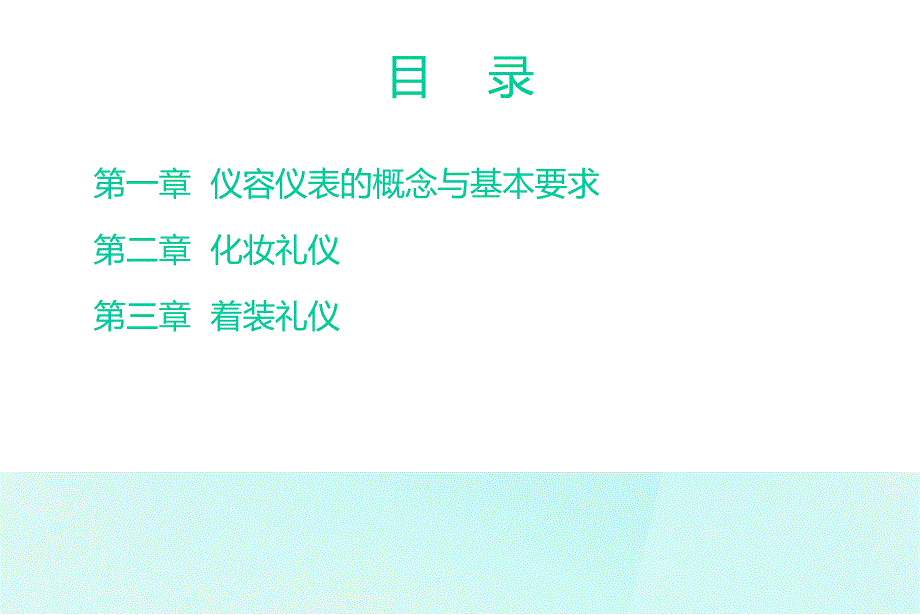 目　录

第一章　仪容仪表的概念与基本要求

第二章　化妆礼仪

第三章　着装礼仪